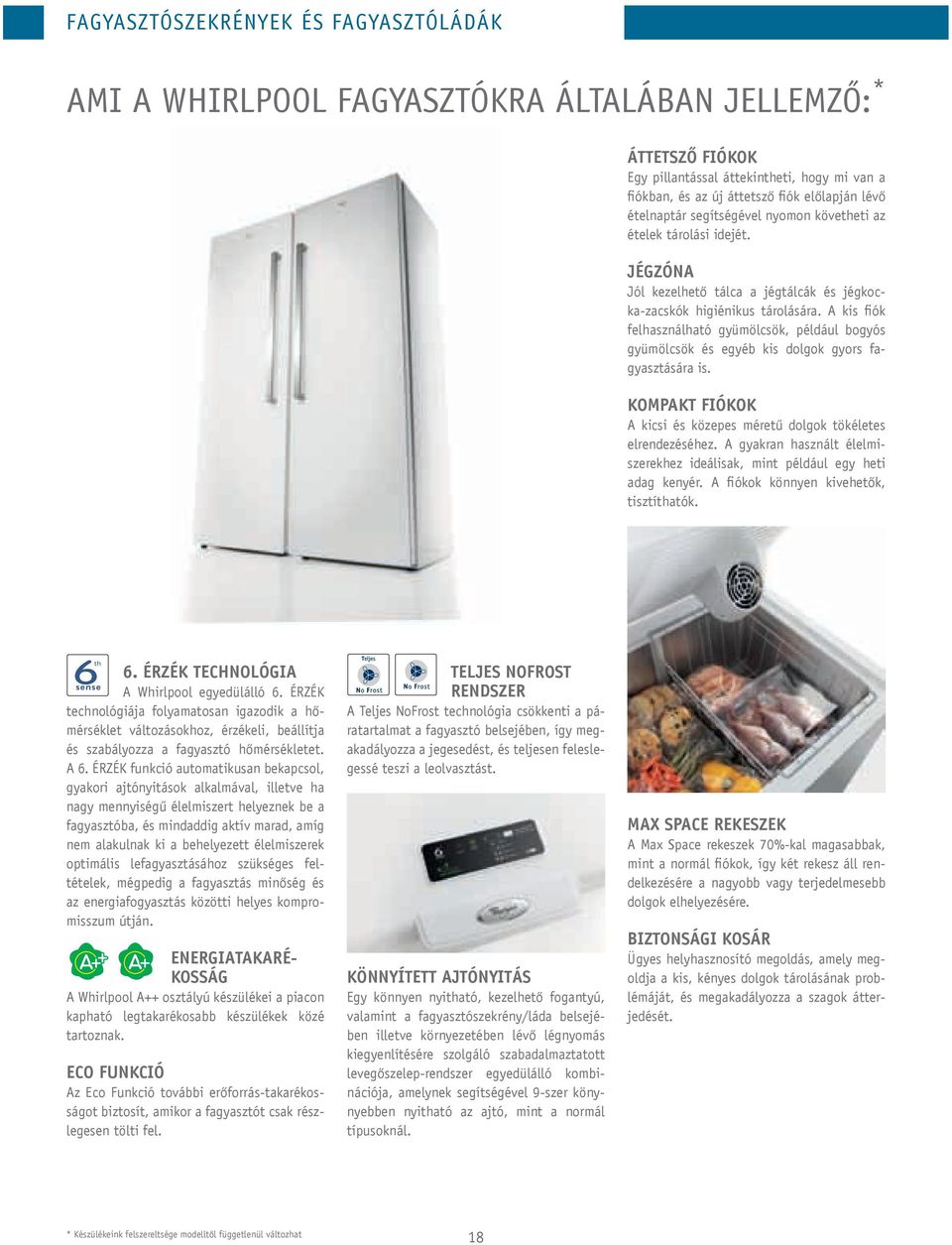 FAGYASZTÓSZEKRÉNYEK ÉS FAGYASZTÓLÁDÁK

AMI A WHIRLPOOL FAGYASZTÓKRA ÁLTALÁBAN JELLEMZŐ:*

ÁTTETSZŐ FIÓKOK
Egy pillantással áttekintheti, hogy mi van a fiókban, és az új áttetsző fiók előlapján lévő ételnaptár segítségével nyomon követheti az ételek tárolási idejét.

JÉGZÓNA
Jól kezelhető tálca a jégtálcák és jégkocka-zacskók higiénikus tárolására. A kis fiók felhasználható gyümölcsök, például bogyós gyümölcsök és egyéb kis dolgok gyors fagyasztására is.

KOMPAKT FIÓKOK
A kicsi és közepes méretű dolgok tökéletes elrendezéséhez. A gyakran használt élelmiszerekhez ideálisak, mint például egy heti adag kenyér. A fiókok könnyen kivehetők, tisztíthatók.

6th sense

6. ÉRZÉK TECHNOLÓGIA
A Whirlpool egyedülálló 6. ÉRZÉK technológiája folyamatosan igazodik a hőmérséklet változásokhoz, érzékeli, beállítja és szabályozza a fagyasztó hőmérsékletet. A 6. ÉRZÉK funkció automatikusan bekapcsol, gyakori ajtónyitások alkalmával, illetve ha nagy mennyiségű élelmiszert helyeznek be a fagyasztóba, és mindaddig aktív marad, amíg nem alakulnak ki a behelyezett élelmiszerek optimális lefagyasztásához szükséges feltételek, mégpedig a fagyasztás minőség és az energiafogyasztás közötti helyes kompromisszum útján.

A++ A+

ENERGIATAKARÉKOSSÁG
A Whirlpool A++ osztályú készülékei a piacon kapható legtakarékosabb készülékek közé tartoznak.

ECO FUNKCIÓ
Az Eco Funkció további erőforrás-takarékosságot biztosít, amikor a fagyasztót csak részlegesen tölti fel.

Teljes No Frost No Frost

TELJES NOFROST RENDSZER
A Teljes NoFrost technológia csökkenti a páratartalmat a fagyasztó belsejében, így megakadályozza a jegesedést, és teljesen feleslegessé teszi a leolvasztást.

KÖNNYÍTETT AJTÓNYITÁS
Egy könnyen nyitható, kezelhető fogantyú, valamint a fagyasztószekrény/láda belsejében illetve környezetében lévő légnyomás kiegyenlítésére szolgáló szabadalmaztatott levegőszelep-rendszer egyedülálló kombinációja, amelynek segítségével 9-szer könnyebben nyitható az ajtó, mint a normál típusoknál.

MAX SPACE REKESZEK
A Max Space rekeszek 70%-kal magasabbak, mint a normál fiókok, így két rekesz áll rendelkezésére a nagyobb vagy terjedelmesebb dolgok elhelyezésére.

BIZTONSÁGI KOSÁR
Ügyes helyhasznosító megoldás, amely megoldja a kis, kényes dolgok tárolásának problémáját, és megakadályozza a szagok átterjedését.

* Készülékeink felszereltsége modelltől függetlenül változhat

18